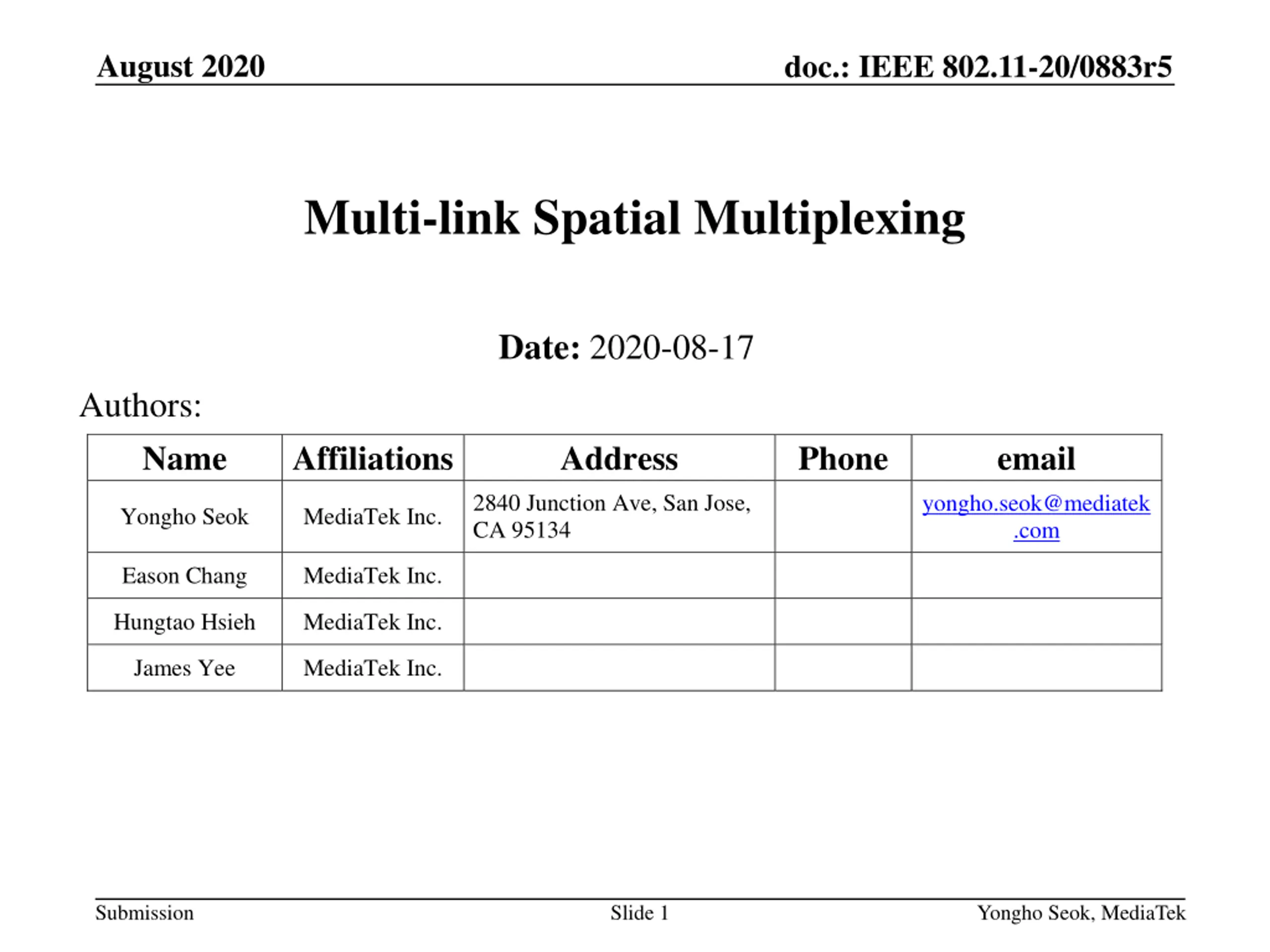 August 2020

doc.: IEEE 802.11-20/0883r5

Multi-link Spatial Multiplexing

Date: 2020-08-17

Authors:

| Name | Affiliations | Address | Phone | email |
|---|---|---|---|---|
| Yongho Seok | MediaTek Inc. | 2840 Junction Ave, San Jose, CA 95134 | | yongho.seok@mediatek.com |
| Eason Chang | MediaTek Inc. | | | |
| Hungtao Hsieh | MediaTek Inc. | | | |
| James Yee | MediaTek Inc. | | | |

Submission

Slide 1

Yongho Seok, MediaTek